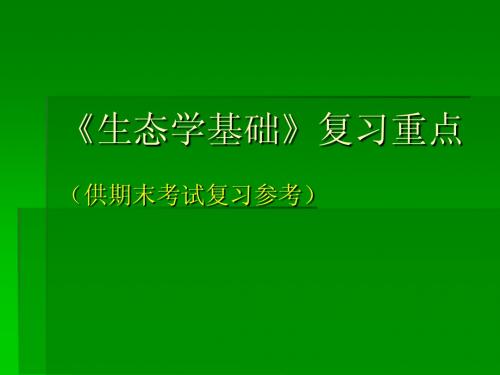 《生态学基础》复习重点

（供期末考试复习参考）